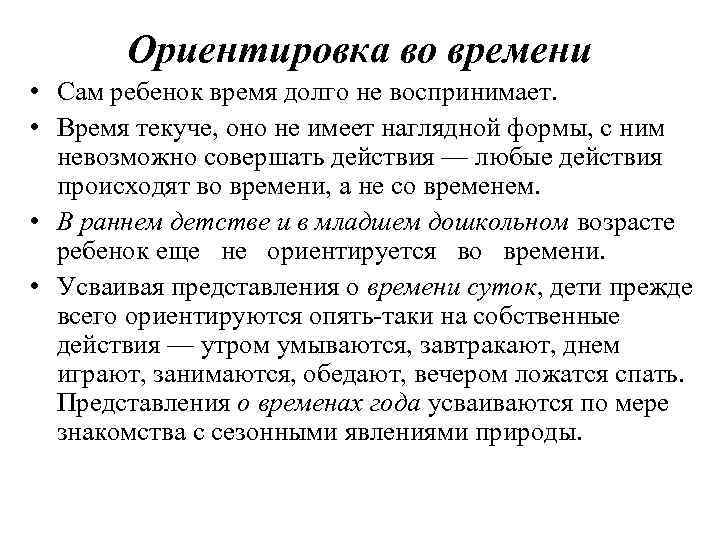 Ориентировка во времени

• Сам ребенок время долго не воспринимает.

• Время текуче, оно не имеет наглядной формы, с ним невозможно совершать действия — любые действия происходят во времени, а не со временем.

• В раннем детстве и в младшем дошкольном возрасте ребенок еще не ориентируется во времени.

• Усваивая представления о времени суток, дети прежде всего ориентируются опять-таки на собственные действия — утром умываются, завтракают, днем играют, занимаются, обедают, вечером ложатся спать. Представления о временах года усваиваются по мере знакомства с сезонными явлениями природы.